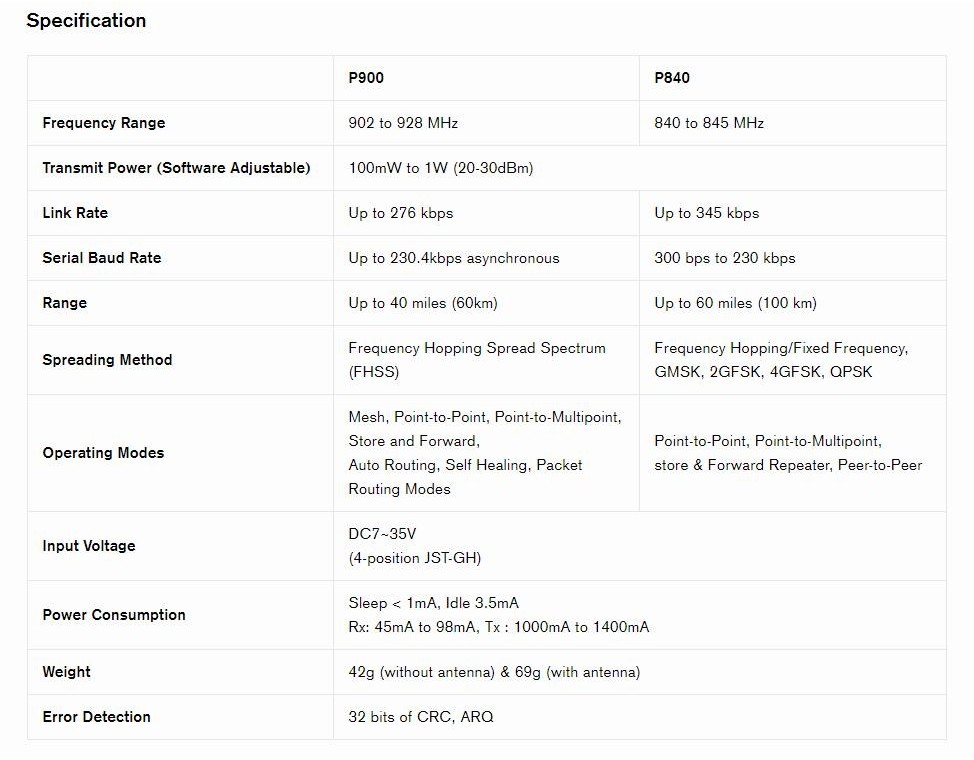 Specification

| | P900 | P840 |
|---|---|---|
| Frequency Range | 902 to 928 MHz | 840 to 845 MHz |
| Transmit Power (Software Adjustable) | 100mW to 1W (20-30dBm) | |
| Link Rate | Up to 276 kbps | Up to 345 kbps |
| Serial Baud Rate | Up to 230.4kbps asynchronous | 300 bps to 230 kbps |
| Range | Up to 40 miles (60km) | Up to 60 miles (100 km) |
| Spreading Method | Frequency Hopping Spread Spectrum (FHSS) | Frequency Hopping/Fixed Frequency, GMSK, 2GFSK, 4GFSK, QPSK |
| Operating Modes | Mesh, Point-to-Point, Point-to-Multipoint, Store and Forward, Auto Routing, Self Healing, Packet Routing Modes | Point-to-Point, Point-to-Multipoint, store & Forward Repeater, Peer-to-Peer |
| Input Voltage | DC7~35V (4-position JST-GH) | |
| Power Consumption | Sleep < 1mA, Idle 3.5mA Rx: 45mA to 98mA, Tx : 1000mA to 1400mA | |
| Weight | 42g (without antenna) & 69g (with antenna) | |
| Error Detection | 32 bits of CRC, ARQ | |